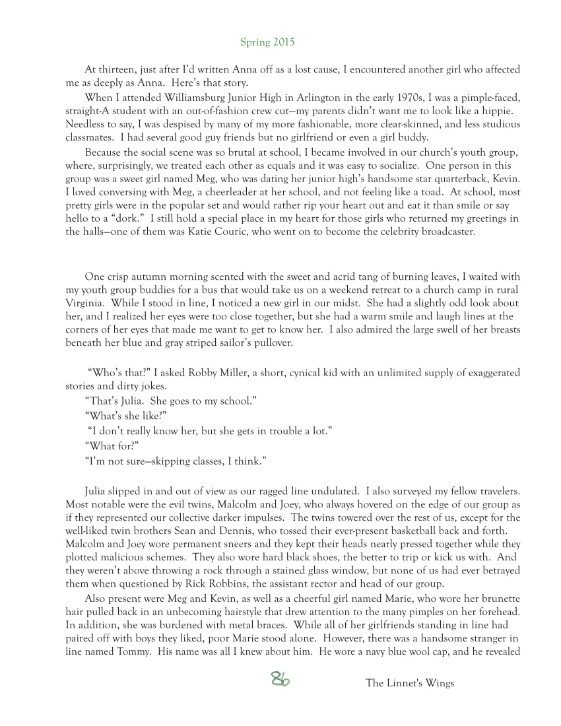 Spring 2015

At thirteen, just after I'd written Anna off as a lost cause, I encountered another girl who affected me as deeply as Anna. Here's that story.

When I attended Williamsburg Junior High in Arlington in the early 1970s, I was a pimple-faced, straight-A student with an out-of-fashion crew cut—my parents didn't want me to look like a hippie. Needless to say, I was despised by many of my more fashionable, more clear-skinned, and less studious classmates. I had several good guy friends but no girlfriend or even a girl buddy.

Because the social scene was so brutal at school, I became involved in our church's youth group, where, surprisingly, we treated each other as equals and it was easy to socialize. One person in this group was a sweet girl named Meg, who was dating her junior high's handsome star quarterback, Kevin. I loved conversing with Meg, a cheerleader at her school, and not feeling like a toad. At school, most pretty girls were in the popular set and would rather rip your heart out and eat it than smile or say hello to a "dork." I still hold a special place in my heart for those girls who returned my greetings in the halls—one of them was Katie Couric, who went on to become the celebrity broadcaster.

One crisp autumn morning scented with the sweet and acrid tang of burning leaves, I waited with my youth group buddies for a bus that would take us on a weekend retreat to a church camp in rural Virginia. While I stood in line, I noticed a new girl in our midst. She had a slightly odd look about her, and I realized her eyes were too close together, but she had a warm smile and laugh lines at the corners of her eyes that made me want to get to know her. I also admired the large swell of her breasts beneath her blue and gray striped sailor's pullover.

"Who's that?" I asked Robby Miller, a short, cynical kid with an unlimited supply of exaggerated stories and dirty jokes.

"That's Julia. She goes to my school."

"What's she like?"

"I don't really know her, but she gets in trouble a lot."

"What for?"

"I'm not sure—skipping classes, I think."

Julia slipped in and out of view as our ragged line undulated. I also surveyed my fellow travelers. Most notable were the evil twins, Malcolm and Joey, who always hovered on the edge of our group as if they represented our collective darker impulses. The twins towered over the rest of us, except for the well-liked twin brothers Sean and Dennis, who tossed their ever-present basketball back and forth. Malcolm and Joey wore permanent sneers and they kept their heads nearly pressed together while they plotted malicious schemes. They also wore hard black shoes, the better to trip or kick us with. And they weren't above throwing a rock through a stained glass window, but none of us had ever betrayed them when questioned by Rick Robbins, the assistant rector and head of our group.

Also present were Meg and Kevin, as well as a cheerful girl named Marie, who wore her brunette hair pulled back in an unbecoming hairstyle that drew attention to the many pimples on her forehead. In addition, she was burdened with metal braces. While all of her girlfriends standing in line had paired off with boys they liked, poor Marie stood alone. However, there was a handsome stranger in line named Tommy. His name was all I knew about him. He wore a navy blue wool cap, and he revealed

86

The Linnet's Wings